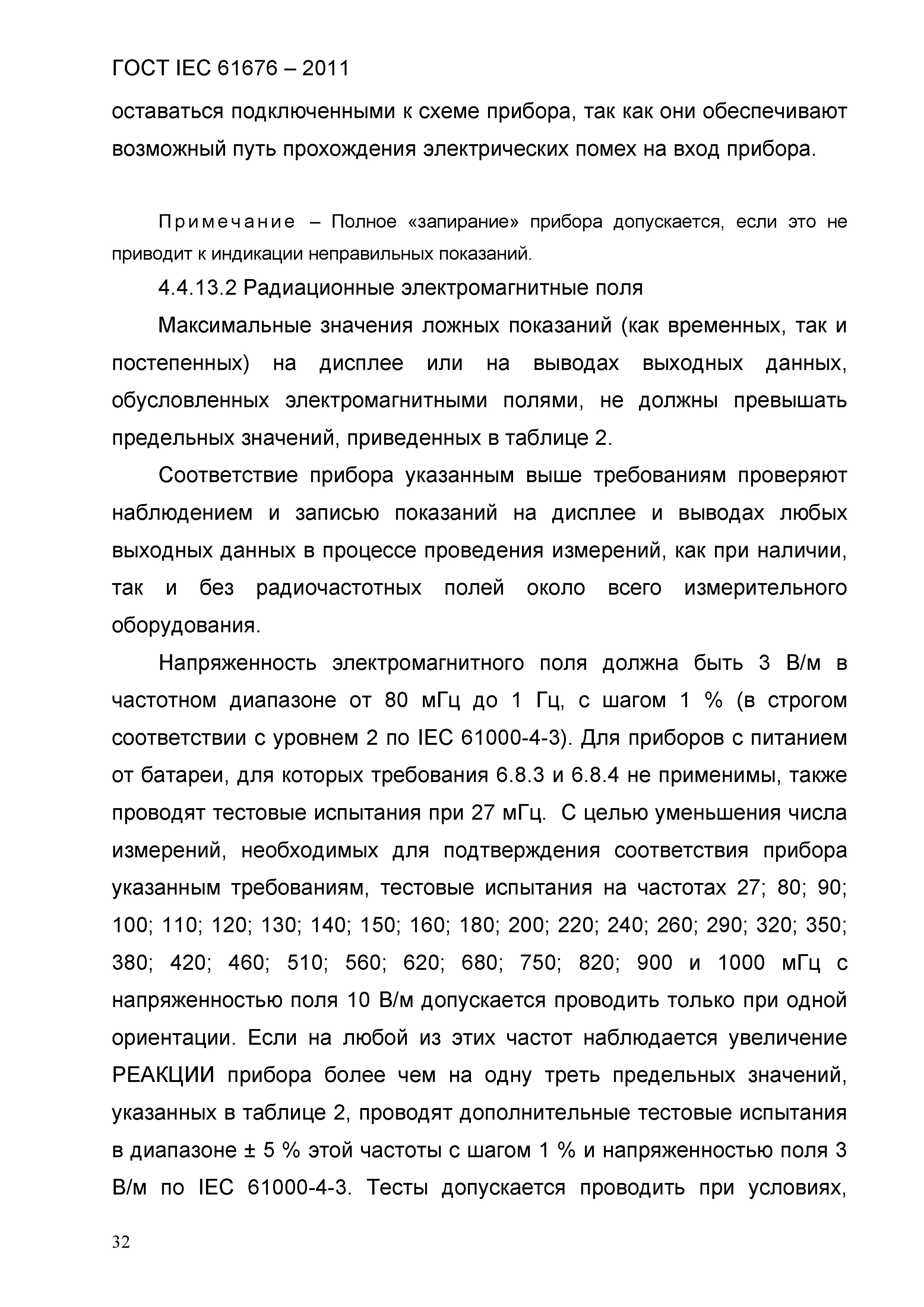 ГОСТ IEC 61676 – 2011

оставаться подключенными к схеме прибора, так как они обеспечивают возможный путь прохождения электрических помех на вход прибора.

Примечание – Полное «запирание» прибора допускается, если это не приводит к индикации неправильных показаний.

4.4.13.2 Радиационные электромагнитные поля

Максимальные значения ложных показаний (как временных, так и постепенных) на дисплее или на выводах выходных данных, обусловленных электромагнитными полями, не должны превышать предельных значений, приведенных в таблице 2.

Соответствие прибора указанным выше требованиям проверяют наблюдением и записью показаний на дисплее и выводах любых выходных данных в процессе проведения измерений, как при наличии, так и без радиочастотных полей около всего измерительного оборудования.

Напряженность электромагнитного поля должна быть 3 В/м в частотном диапазоне от 80 мГц до 1 Гц, с шагом 1 % (в строгом соответствии с уровнем 2 по IEC 61000-4-3). Для приборов с питанием от батареи, для которых требования 6.8.3 и 6.8.4 не применимы, также проводят тестовые испытания при 27 мГц. С целью уменьшения числа измерений, необходимых для подтверждения соответствия прибора указанным требованиям, тестовые испытания на частотах 27; 80; 90; 100; 110; 120; 130; 140; 150; 160; 180; 200; 220; 240; 260; 290; 320; 350; 380; 420; 460; 510; 560; 620; 680; 750; 820; 900 и 1000 мГц с напряженностью поля 10 В/м допускается проводить только при одной ориентации. Если на любой из этих частот наблюдается увеличение РЕАКЦИИ прибора более чем на одну треть предельных значений, указанных в таблице 2, проводят дополнительные тестовые испытания в диапазоне ± 5 % этой частоты с шагом 1 % и напряженностью поля 3 В/м по IEC 61000-4-3. Тесты допускается проводить при условиях,

32